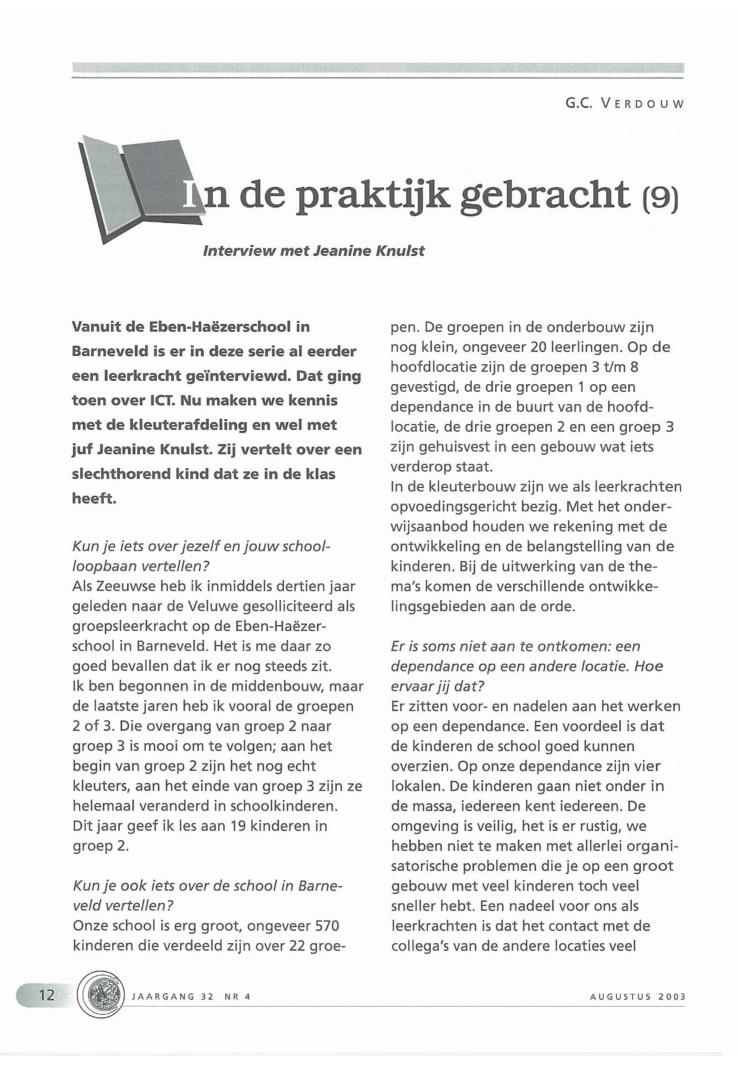 G.C. VERDOUW

In de praktijk gebracht (9)

Interview met Jeanine Knulst

Vanuit de Eben-Haëzerschool in Barneveld is er in deze serie al eerder een leerkracht geïnterviewd. Dat ging toen over ICT. Nu maken we kennis met de kleuterafdeling en wel met juf Jeanine Knulst. Zij vertelt over een slechthorend kind dat ze in de klas heeft.

Kun je iets over jezelf en jouw schoolloopbaan vertellen?
Als Zeeuwse heb ik inmiddels dertien jaar geleden naar de Veluwe gesolliciteerd als groepsleerkracht op de Eben-Haëzerschool in Barneveld. Het is me daar zo goed bevallen dat ik er nog steeds zit. Ik ben begonnen in de middenbouw, maar de laatste jaren heb ik vooral de groepen 2 of 3. Die overgang van groep 2 naar groep 3 is mooi om te volgen; aan het begin van groep 2 zijn het nog echt kleuters, aan het einde van groep 3 zijn ze helemaal veranderd in schoolkinderen. Dit jaar geef ik les aan 19 kinderen in groep 2.

Kun je ook iets over de school in Barneveld vertellen?
Onze school is erg groot, ongeveer 570 kinderen die verdeeld zijn over 22 groepen. De groepen in de onderbouw zijn nog klein, ongeveer 20 leerlingen. Op de hoofdlocatie zijn de groepen 3 t/m 8 gevestigd, de drie groepen 1 op een dependance in de buurt van de hoofdlocatie, de drie groepen 2 en een groep 3 zijn gehuisvest in een gebouw wat iets verderop staat.
In de kleuterbouw zijn we als leerkrachten opvoedingsgericht bezig. Met het onderwijsaanbod houden we rekening met de ontwikkeling en de belangstelling van de kinderen. Bij de uitwerking van de thema's komen de verschillende ontwikkelingsgebieden aan de orde.

Er is soms niet aan te ontkomen: een dependance op een andere locatie. Hoe ervaar jij dat?
Er zitten voor- en nadelen aan het werken op een dependance. Een voordeel is dat de kinderen de school goed kunnen overzien. Op onze dependance zijn vier lokalen. De kinderen gaan niet onder in de massa, iedereen kent iedereen. De omgeving is veilig, het is er rustig, we hebben niet te maken met allerlei organisatorische problemen die je op een groot gebouw met veel kinderen toch veel sneller hebt. Een nadeel voor ons als leerkrachten is dat het contact met de collega's van de andere locaties veel

12 JAARGANG 32 NR 4 AUGUSTUS 2003